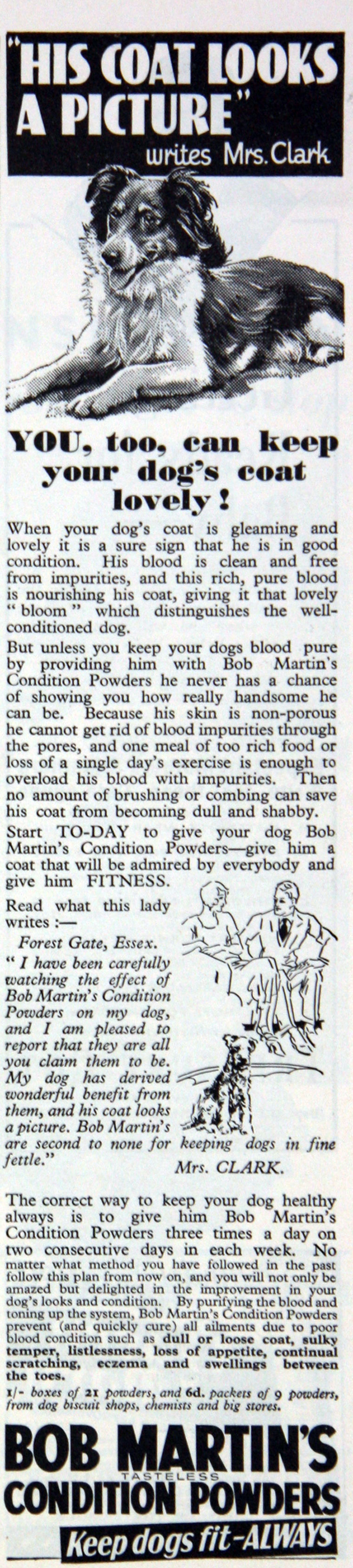 "HIS COAT LOOKS A PICTURE" writes Mrs. Clark

YOU, too, can keep your dog's coat lovely!

When your dog's coat is gleaming and lovely it is a sure sign that he is in good condition. His blood is clean and free from impurities, and this rich, pure blood is nourishing his coat, giving it that lovely "bloom" which distinguishes the well-conditioned dog.

But unless you keep your dogs blood pure by providing him with Bob Martin's Condition Powders he never has a chance of showing you how really handsome he can be. Because his skin is non-porous he cannot get rid of blood impurities through the pores, and one meal of too rich food or loss of a single day's exercise is enough to overload his blood with impurities. Then no amount of brushing or combing can save his coat from becoming dull and shabby.

Start TO-DAY to give your dog Bob Martin's Condition Powders—give him a coat that will be admired by everybody and give him FITNESS.

Read what this lady writes :—

Forest Gate, Essex.

"I have been carefully watching the effect of Bob Martin's Condition Powders on my dog, and I am pleased to report that they are all you claim them to be. My dog has derived wonderful benefit from them, and his coat looks a picture. Bob Martin's are second to none for keeping dogs in fine fettle."

Mrs. CLARK.

The correct way to keep your dog healthy always is to give him Bob Martin's Condition Powders three times a day on two consecutive days in each week. No matter what method you have followed in the past follow this plan from now on, and you will not only be amazed but delighted in the improvement in your dog's looks and condition. By purifying the blood and toning up the system, Bob Martin's Condition Powders prevent (and quickly cure) all ailments due to poor blood condition such as dull or loose coat, sulky temper, listlessness, loss of appetite, continual scratching, eczema and swellings between the toes.

1/- boxes of 21 powders, and 6d. packets of 9 powders, from dog biscuit shops, chemists and big stores.

BOB MARTIN'S TASTELESS CONDITION POWDERS

Keep dogs fit-ALWAYS